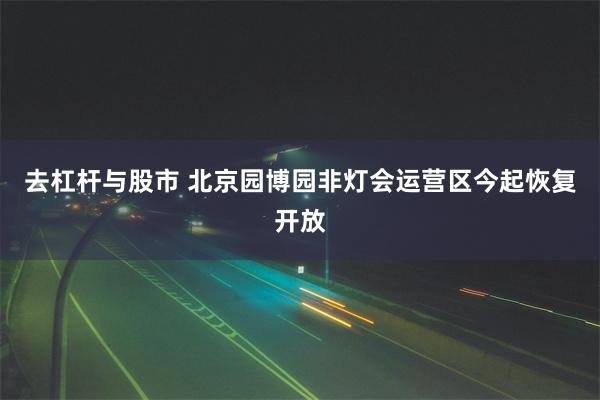 去杠杆与股市 北京园博园非灯会运营区今起恢复开放